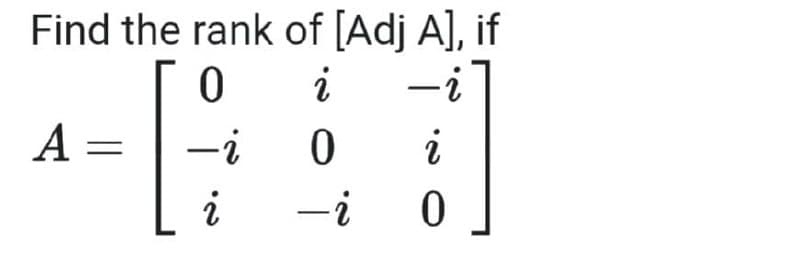 Find the rank of [Adj A], if

$A = \begin{bmatrix} 0 & i & -i \\ -i & 0 & i \\ i & -i & 0 \end{bmatrix}$